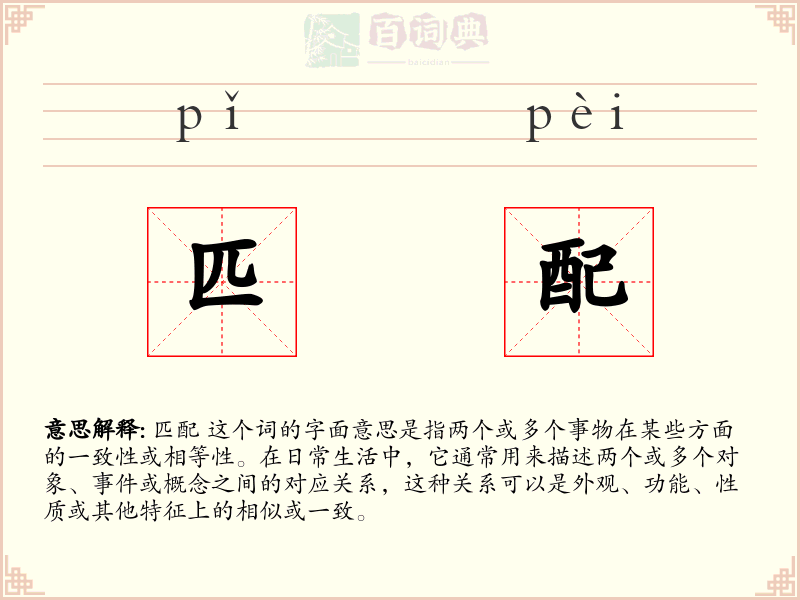 百词典
baicidian

pǐ pèi

匹 配

意思解释: 匹配 这个词的字面意思是指两个或多个事物在某些方面的一致性或相等性。在日常生活中，它通常用来描述两个或多个对象、事件或概念之间的对应关系，这种关系可以是外观、功能、性质或其他特征上的相似或一致。